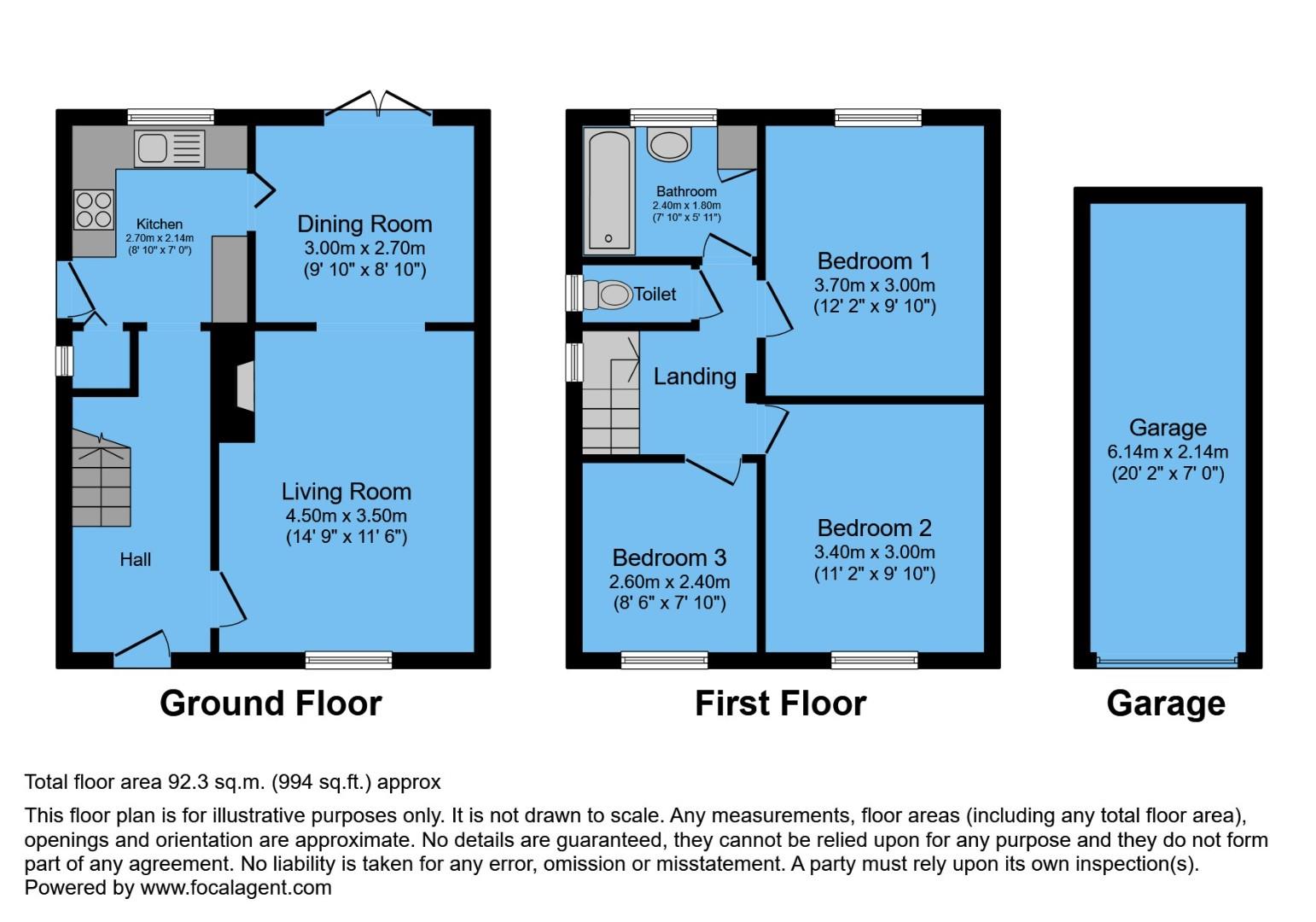 Kitchen
2.70m x 2.14m
(8' 10" x 7' 0")

Dining Room
3.00m x 2.70m
(9' 10" x 8' 10")

Living Room
4.50m x 3.50m
(14' 9" x 11' 6")

Hall

Ground Floor

Bathroom
2.40m x 1.80m
(7' 10" x 5' 11")

Toilet

Landing

Bedroom 1
3.70m x 3.00m
(12' 2" x 9' 10")

Bedroom 2
3.40m x 3.00m
(11' 2" x 9' 10")

Bedroom 3
2.60m x 2.40m
(8' 6" x 7' 10")

First Floor

Garage
6.14m x 2.14m
(20' 2" x 7' 0")

Garage

Total floor area 92.3 sq.m. (994 sq.ft.) approx

This floor plan is for illustrative purposes only. It is not drawn to scale. Any measurements, floor areas (including any total floor area), openings and orientation are approximate. No details are guaranteed, they cannot be relied upon for any purpose and they do not form part of any agreement. No liability is taken for any error, omission or misstatement. A party must rely upon its own inspection(s).
Powered by www.focalagent.com